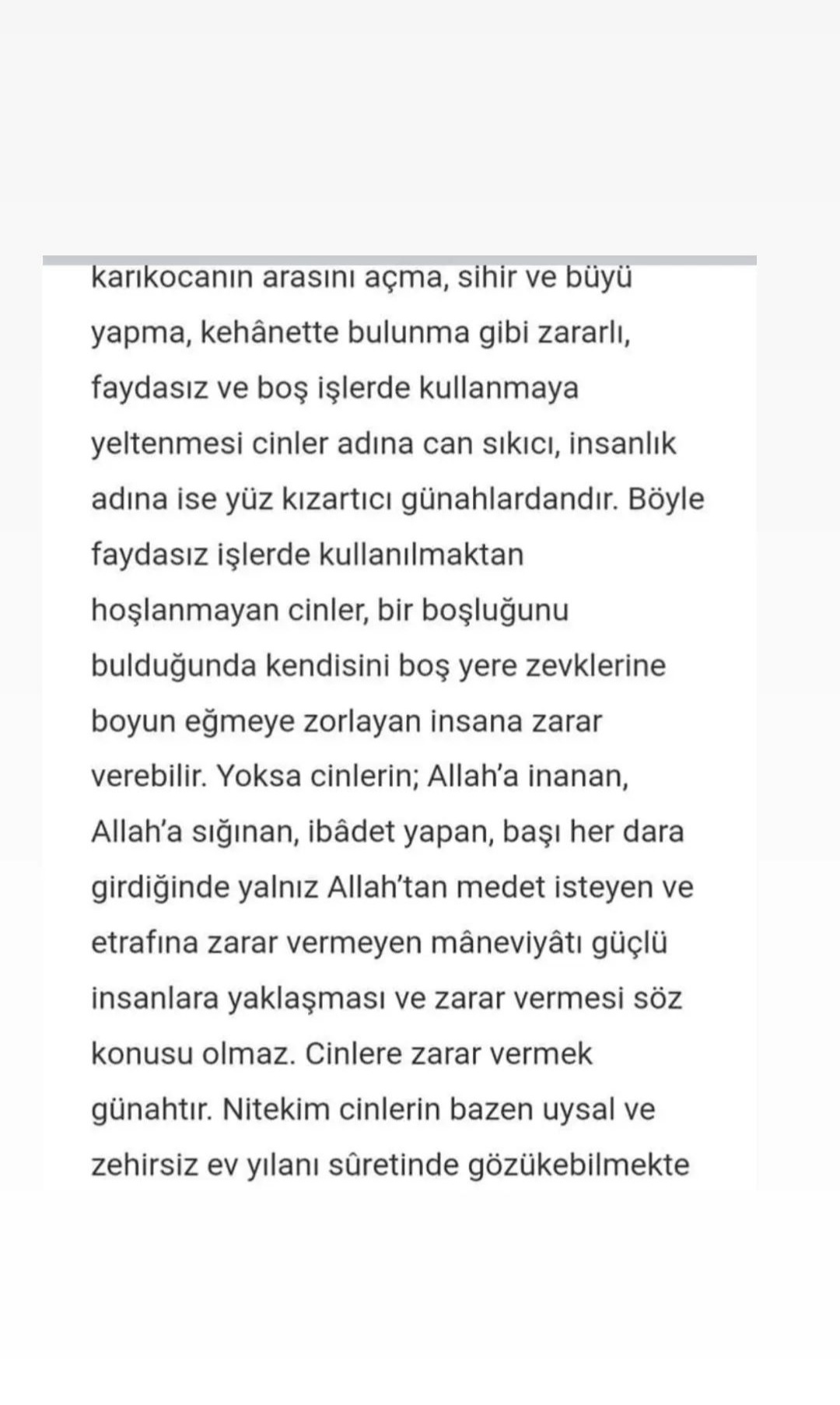 karıkocanın arasını açma, sihir ve büyü yapma, kehânette bulunma gibi zararlı, faydasız ve boş işlerde kullanmaya yeltenmesi cinler adına can sıkıcı, insanlık adına ise yüz kızartıcı günahlardandır. Böyle faydasız işlerde kullanılmaktan hoşlanmayan cinler, bir boşluğunu bulduğunda kendisini boş yere zevklerine boyun eğmeye zorlayan insana zarar verebilir. Yoksa cinlerin; Allah'a inanan, Allah'a sığınan, ibâdet yapan, başı her dara girdiğinde yalnız Allah'tan medet isteyen ve etrafına zarar vermeyen mâneviyâtı güçlü insanlara yaklaşması ve zarar vermesi söz konusu olmaz. Cinlere zarar vermek günahtır. Nitekim cinlerin bazen uysal ve zehirsiz ev yılanı sûretinde gözükebilmekte